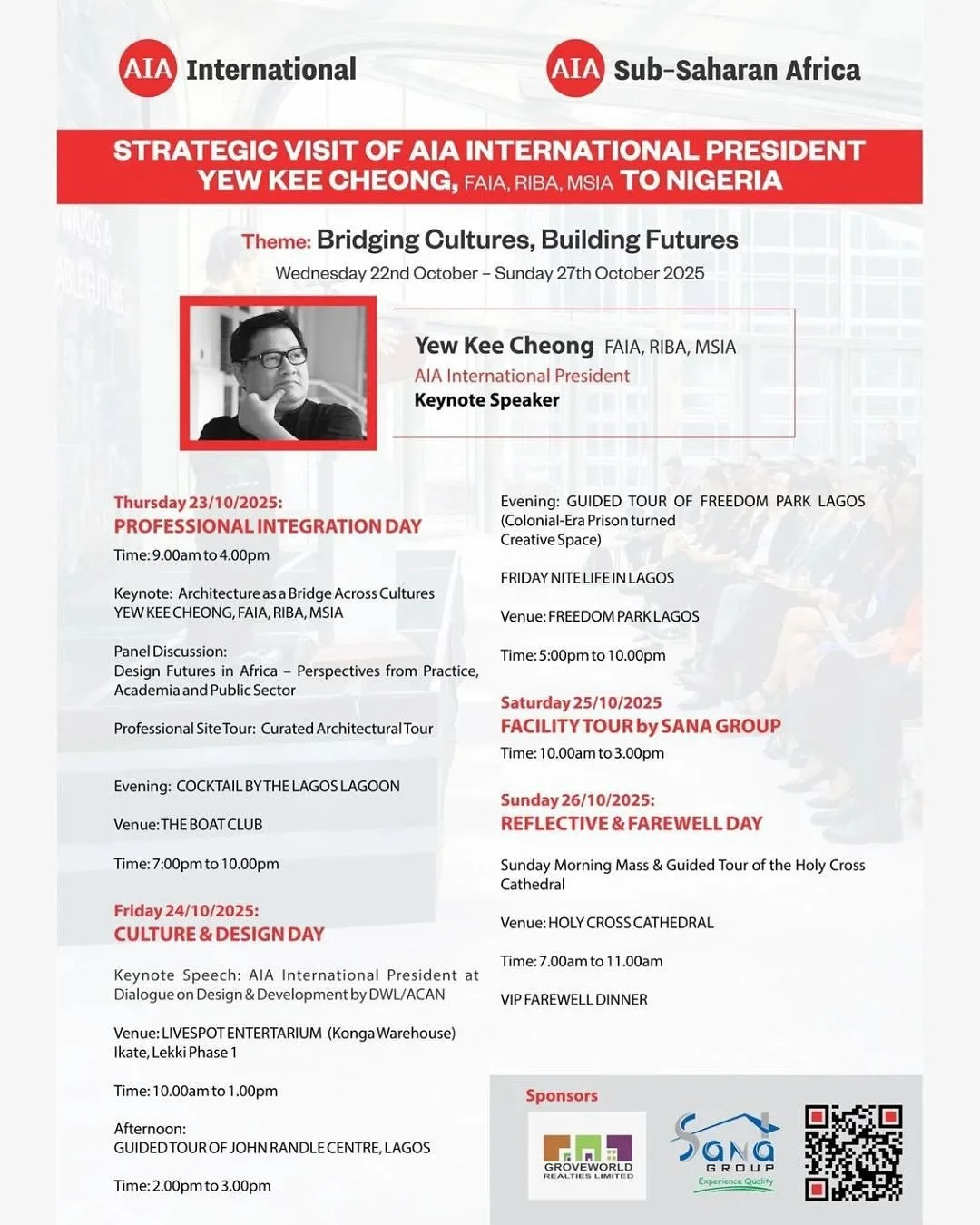 AIA International

AIA Sub-Saharan Africa

STRATEGIC VISIT OF AIA INTERNATIONAL PRESIDENT YEW KEE CHEONG, FAIA, RIBA, MSIA TO NIGERIA

Theme: Bridging Cultures, Building Futures

Wednesday 22nd October – Sunday 27th October 2025

Yew Kee Cheong FAIA, RIBA, MSIA
AIA International President
Keynote Speaker

Thursday 23/10/2025:
PROFESSIONAL INTEGRATION DAY

Time: 9.00am to 4.00pm

Keynote: Architecture as a Bridge Across Cultures
YEW KEE CHEONG, FAIA, RIBA, MSIA

Panel Discussion:
Design Futures in Africa – Perspectives from Practice, Academia and Public Sector

Professional Site Tour: Curated Architectural Tour

Evening: COCKTAIL BY THE LAGOS LAGOON

Venue: THE BOAT CLUB

Time: 7:00pm to 10.00pm

Friday 24/10/2025:
CULTURE & DESIGN DAY

Keynote Speech: AIA International President at Dialogue on Design & Development by DWL/ACAN

Venue: LIVESPOT ENTERTARIUM (Konga Warehouse) Ikate, Lekki Phase 1

Time: 10.00am to 1.00pm

Afternoon:
GUIDED TOUR OF JOHN RANDLE CENTRE, LAGOS

Time: 2.00pm to 3.00pm

Evening: GUIDED TOUR OF FREEDOM PARK LAGOS (Colonial-Era Prison turned Creative Space)

FRIDAY NITE LIFE IN LAGOS

Venue: FREEDOM PARK LAGOS

Time: 5:00pm to 10.00pm

Saturday 25/10/2025
FACILITY TOUR by SANA GROUP

Time: 10.00am to 3.00pm

Sunday 26/10/2025:
REFLECTIVE & FAREWELL DAY

Sunday Morning Mass & Guided Tour of the Holy Cross Cathedral

Venue: HOLY CROSS CATHEDRAL

Time: 7.00am to 11.00am

VIP FAREWELL DINNER

Sponsors

GROVEWORLD REALTIES LIMITED

Sana GROUP Experience Quality